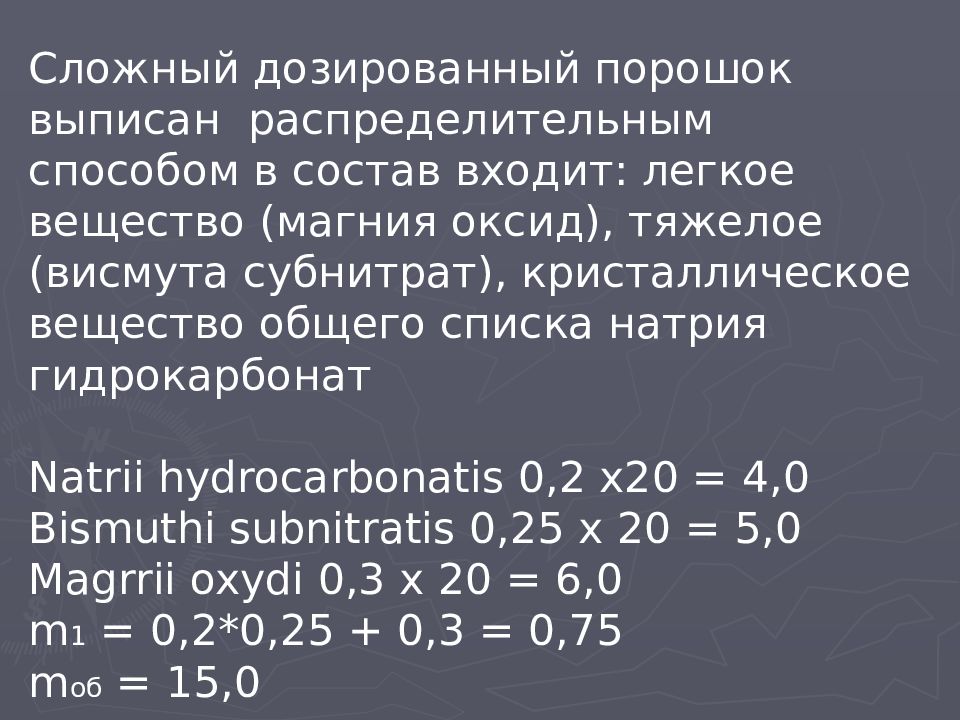 Сложный дозированный порошок выписан распределительным способом в состав входит: легкое вещество (магния оксид), тяжелое (висмута субнитрат), кристаллическое вещество общего списка натрия гидрокарбонат

Natrii hydrocarbonatis 0,2 x20 = 4,0
Bismuthi subnitratis 0,25 x 20 = 5,0
Magrrii oxydi 0,3 x 20 = 6,0
$m_1$ = 0,2*0,25 + 0,3 = 0,75
$m_{об}$ = 15,0